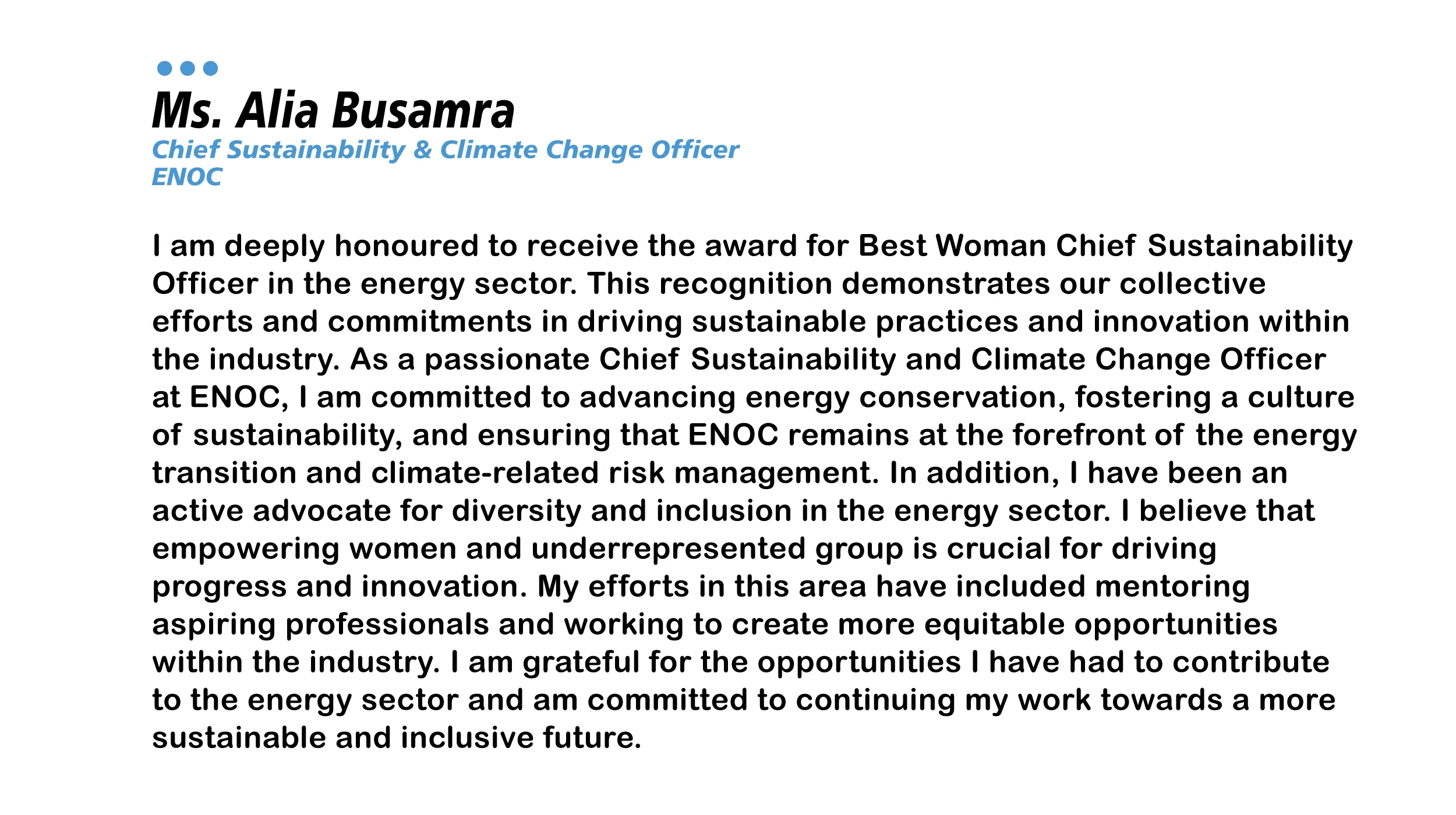 Ms. Alia Busamra
Chief Sustainability & Climate Change Officer
ENOC

I am deeply honoured to receive the award for Best Woman Chief Sustainability Officer in the energy sector. This recognition demonstrates our collective efforts and commitments in driving sustainable practices and innovation within the industry. As a passionate Chief Sustainability and Climate Change Officer at ENOC, I am committed to advancing energy conservation, fostering a culture of sustainability, and ensuring that ENOC remains at the forefront of the energy transition and climate-related risk management. In addition, I have been an active advocate for diversity and inclusion in the energy sector. I believe that empowering women and underrepresented group is crucial for driving progress and innovation. My efforts in this area have included mentoring aspiring professionals and working to create more equitable opportunities within the industry. I am grateful for the opportunities I have had to contribute to the energy sector and am committed to continuing my work towards a more sustainable and inclusive future.